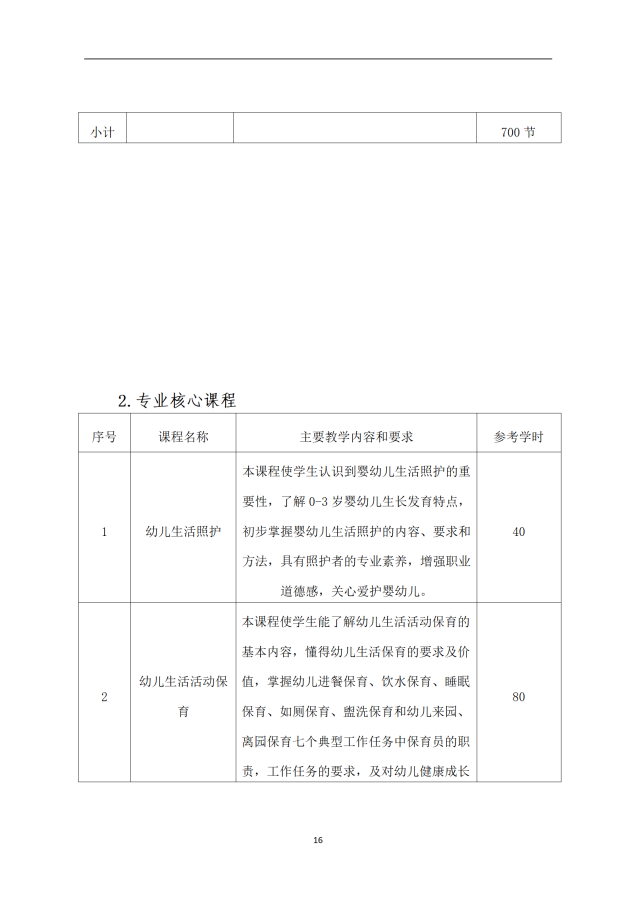 | 小计 |  |  | 700节 |
|---|---|---|---|

2.专业核心课程

| 序号 | 课程名称 | 主要教学内容和要求 | 参考学时 |
|---|---|---|---|
| 1 | 幼儿生活照护 | 本课程使学生认识到婴幼儿生活照护的重要性，了解0-3岁婴幼儿生长发育特点，初步掌握婴幼儿生活照护的内容、要求和方法，具有照护者的专业素养，增强职业道德感，关心爱护婴幼儿。 | 40 |
| 2 | 幼儿生活活动保育 | 本课程使学生能了解幼儿生活活动保育的基本内容，懂得幼儿生活保育的要求及价值，掌握幼儿进餐保育、饮水保育、睡眠保育、如厕保育、盥洗保育和幼儿来园、离园保育七个典型工作任务中保育员的职责，工作任务的要求，及对幼儿健康成长 | 80 |

16